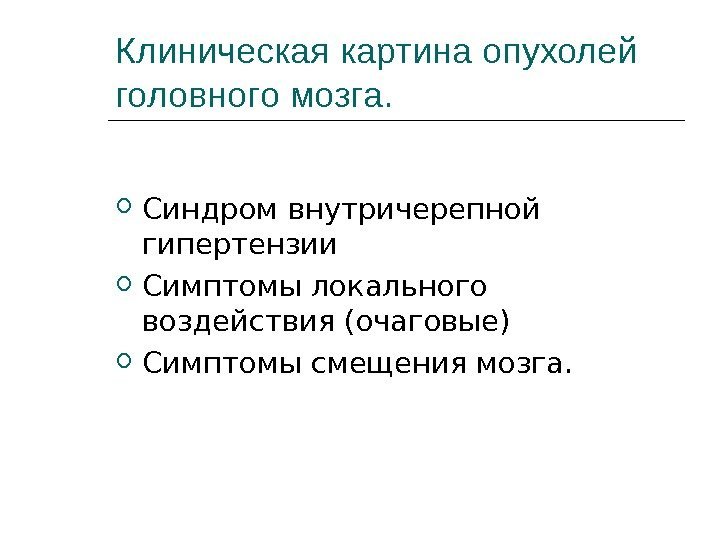 Клиническая картина опухолей головного мозга.

• Синдром внутричерепной гипертензии
• Симптомы локального воздействия (очаговые)
• Симптомы смещения мозга.